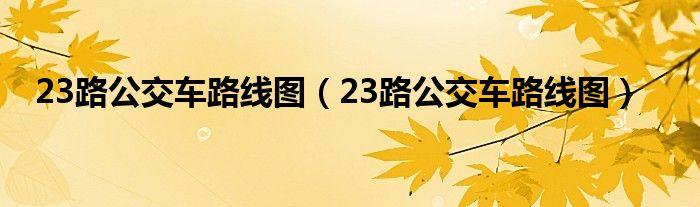 23路公交车路线图（23路公交车路线图）